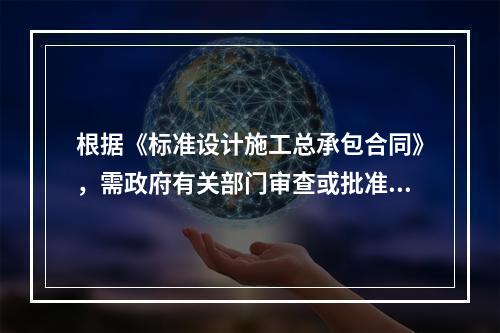 根据《标准设计施工总承包合同》，需政府有关部门审查或批准...